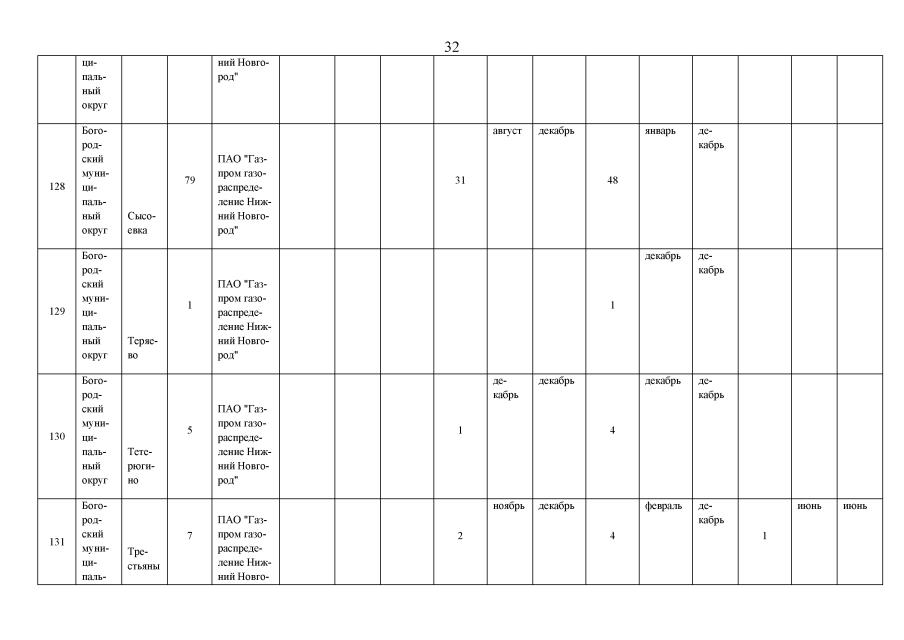 32

| | ципальный округ | | | ний Новгород" | | | | | | | | | | | | |
|---|---|---|---|---|---|---|---|---|---|---|---|---|---|---|---|---|
| 128 | Богородский муниципальный округ | Сысоевка | 79 | ПАО "Газпром газораспределение Нижний Новгород" | | | | 31 | август | декабрь | 48 | январь | декабрь | | | |
| 129 | Богородский муниципальный округ | Теряево | 1 | ПАО "Газпром газораспределение Нижний Новгород" | | | | | | | 1 | декабрь | декабрь | | | |
| 130 | Богородский муниципальный округ | Тетерюгино | 5 | ПАО "Газпром газораспределение Нижний Новгород" | | | | 1 | декабрь | декабрь | 4 | декабрь | декабрь | | | |
| 131 | Богородский муниципаль- | Третьяны | 7 | ПАО "Газпром газораспределение Нижний Новго- | | | | 2 | ноябрь | декабрь | 4 | февраль | декабрь | 1 | июнь | июнь |